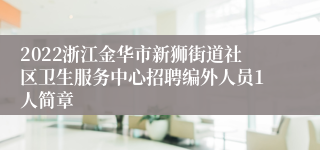 2022浙江金华市新狮街道社区卫生服务中心招聘编外人员1人简章